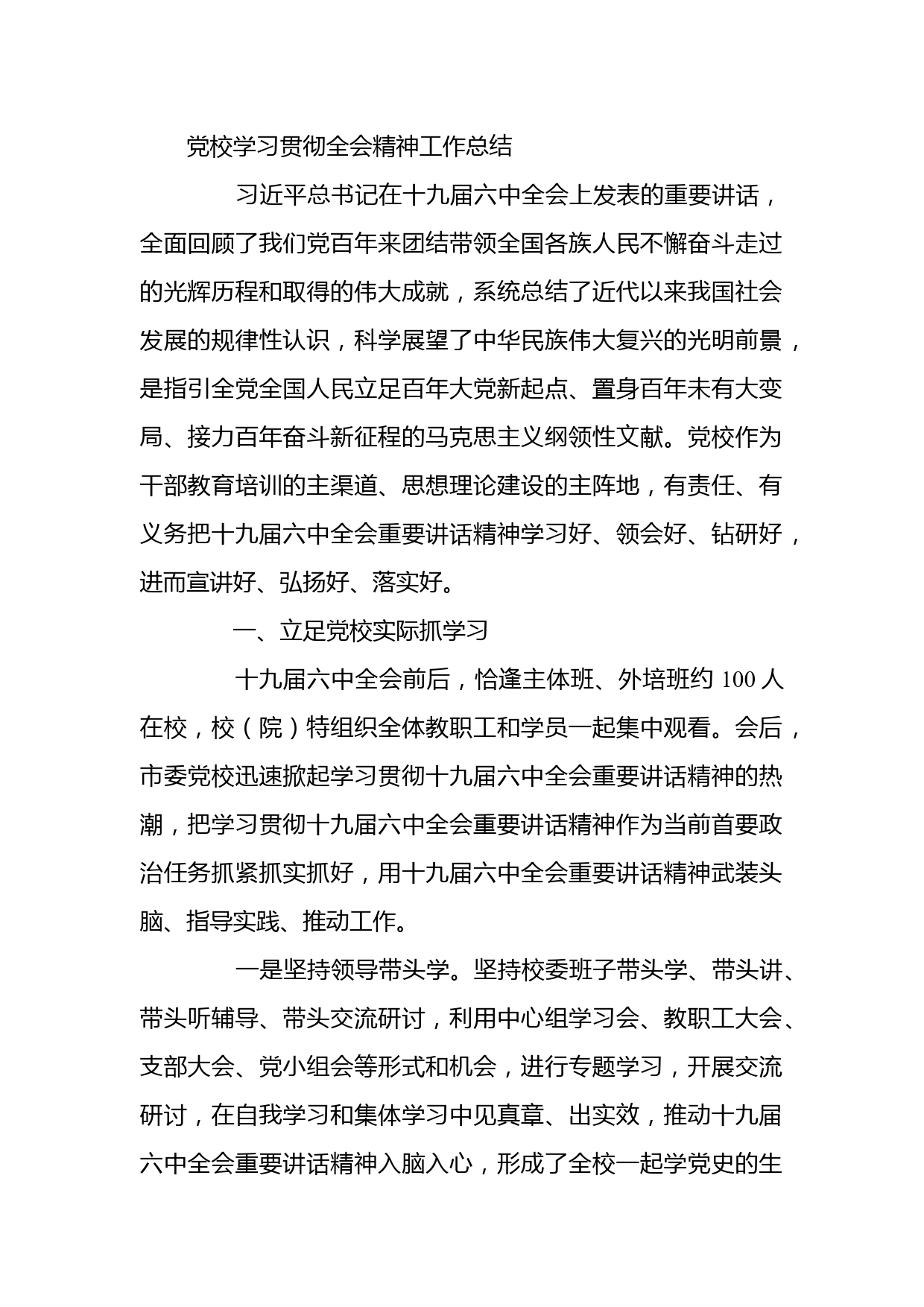 党校学习贯彻全会精神工作总结

习近平总书记在十九届六中全会上发表的重要讲话，全面回顾了我们党百年来团结带领全国各族人民不懈奋斗走过的光辉历程和取得的伟大成就，系统总结了近代以来我国社会发展的规律性认识，科学展望了中华民族伟大复兴的光明前景，是指引全党全国人民立足百年大党新起点、置身百年未有大变局、接力百年奋斗新征程的马克思主义纲领性文献。党校作为干部教育培训的主渠道、思想理论建设的主阵地，有责任、有义务把十九届六中全会重要讲话精神学习好、领会好、钻研好，进而宣讲好、弘扬好、落实好。

一、立足党校实际抓学习

十九届六中全会前后，恰逢主体班、外培班约 100 人在校，校（院）特组织全体教职工和学员一起集中观看。会后，市委党校迅速掀起学习贯彻十九届六中全会重要讲话精神的热潮，把学习贯彻十九届六中全会重要讲话精神作为当前首要政治任务抓紧抓实抓好，用十九届六中全会重要讲话精神武装头脑、指导实践、推动工作。

一是坚持领导带头学。坚持校委班子带头学、带头讲、带头听辅导、带头交流研讨，利用中心组学习会、教职工大会、支部大会、党小组会等形式和机会，进行专题学习，开展交流研讨，在自我学习和集体学习中见真章、出实效，推动十九届六中全会重要讲话精神入脑入心，形成了全校一起学党史的生